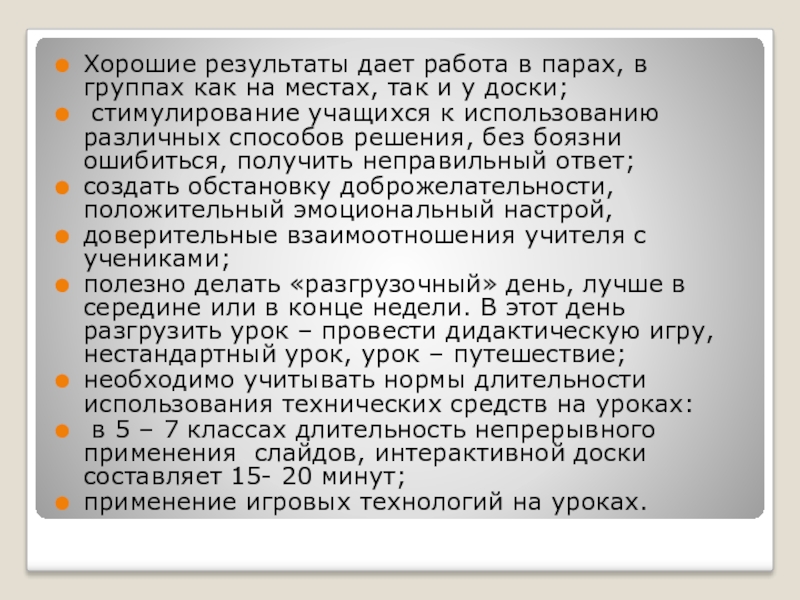 • Хорошие результаты дает работа в парах, в группах как на местах, так и у доски;
• стимулирование учащихся к использованию различных способов решения, без боязни ошибиться, получить неправильный ответ;
• создать обстановку доброжелательности, положительный эмоциональный настрой,
• доверительные взаимоотношения учителя с учениками;
• полезно делать «разгрузочный» день, лучше в середине или в конце недели. В этот день разгрузить урок – провести дидактическую игру, нестандартный урок, урок – путешествие;
• необходимо учитывать нормы длительности использования технических средств на уроках:
• в 5 – 7 классах длительность непрерывного применения слайдов, интерактивной доски составляет 15- 20 минут;
• применение игровых технологий на уроках.